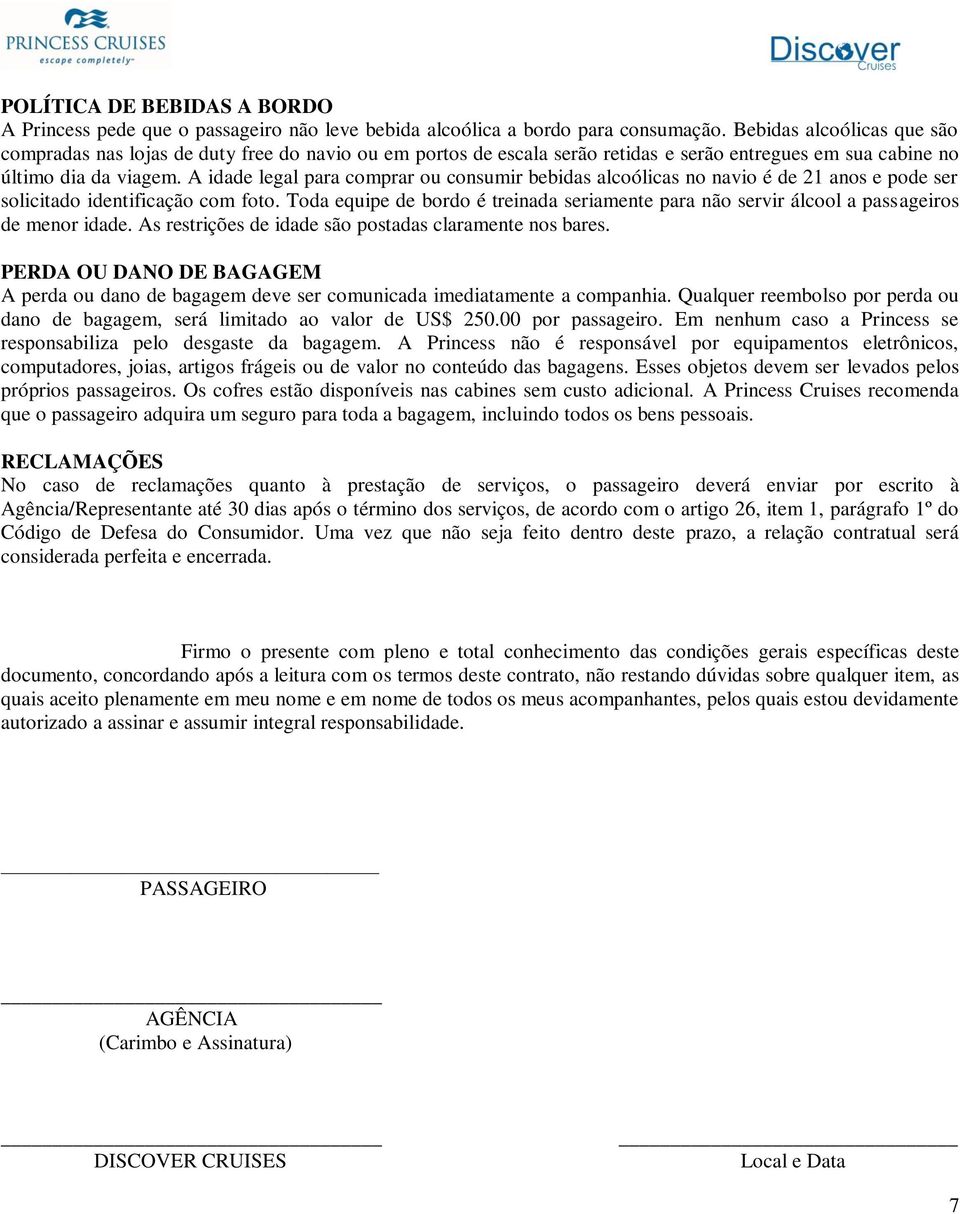 PRINCESS CRUISES
escape completely

Discover
Cruises

POLÍTICA DE BEBIDAS A BORDO
A Princess pede que o passageiro não leve bebida alcoólica a bordo para consumação. Bebidas alcoólicas que são compradas nas lojas de duty free do navio ou em portos de escala serão retidas e serão entregues em sua cabine no último dia da viagem. A idade legal para comprar ou consumir bebidas alcoólicas no navio é de 21 anos e pode ser solicitado identificação com foto. Toda equipe de bordo é treinada seriamente para não servir álcool a passageiros de menor idade. As restrições de idade são postadas claramente nos bares.

PERDA OU DANO DE BAGAGEM
A perda ou dano de bagagem deve ser comunicada imediatamente a companhia. Qualquer reembolso por perda ou dano de bagagem, será limitado ao valor de US$ 250.00 por passageiro. Em nenhum caso a Princess se responsabiliza pelo desgaste da bagagem. A Princess não é responsável por equipamentos eletrônicos, computadores, joias, artigos frágeis ou de valor no conteúdo das bagagens. Esses objetos devem ser levados pelos próprios passageiros. Os cofres estão disponíveis nas cabines sem custo adicional. A Princess Cruises recomenda que o passageiro adquira um seguro para toda a bagagem, incluindo todos os bens pessoais.

RECLAMAÇÕES
No caso de reclamações quanto à prestação de serviços, o passageiro deverá enviar por escrito à Agência/Representante até 30 dias após o término dos serviços, de acordo com o artigo 26, item 1, parágrafo 1º do Código de Defesa do Consumidor. Uma vez que não seja feito dentro deste prazo, a relação contratual será considerada perfeita e encerrada.

Firmo o presente com pleno e total conhecimento das condições gerais específicas deste documento, concordando após a leitura com os termos deste contrato, não restando dúvidas sobre qualquer item, as quais aceito plenamente em meu nome e em nome de todos os meus acompanhantes, pelos quais estou devidamente autorizado a assinar e assumir integral responsabilidade.

PASSAGEIRO

AGÊNCIA
(Carimbo e Assinatura)

DISCOVER CRUISES

Local e Data

7